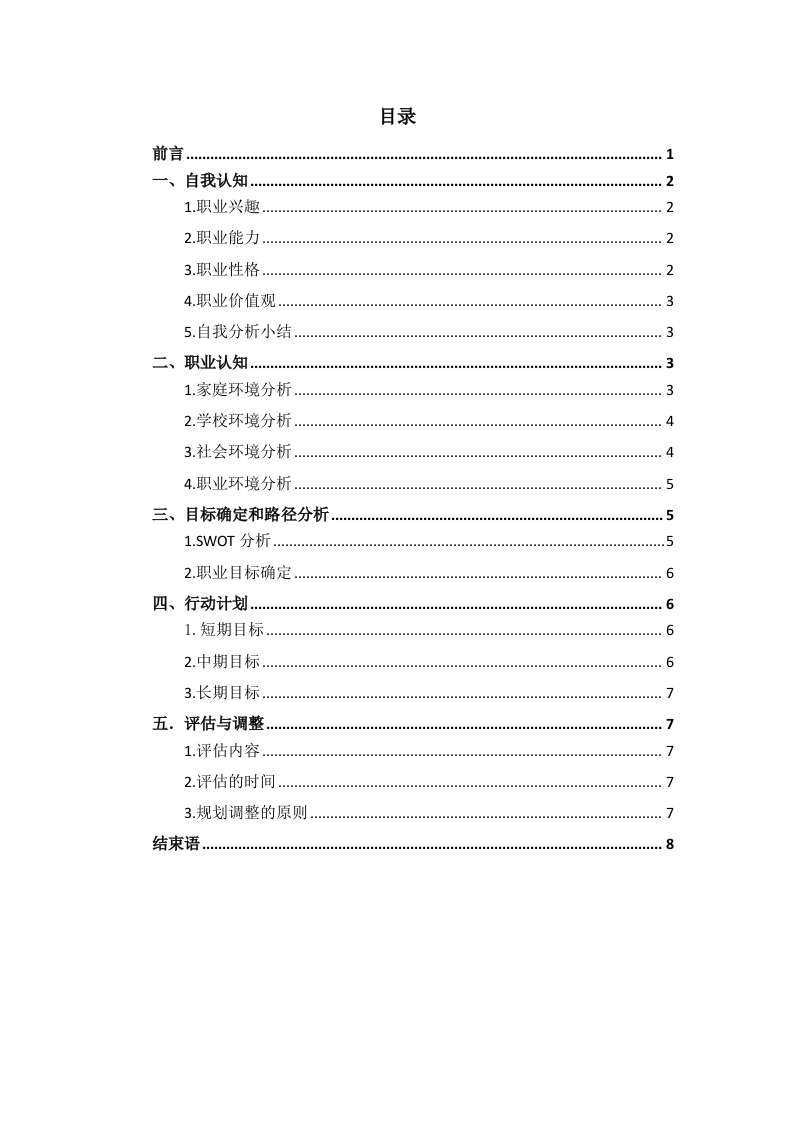 目录

前言 ........ 1
一、自我认知 ........ 2
1.职业兴趣 ........ 2
2.职业能力 ........ 2
3.职业性格 ........ 2
4.职业价值观 ........ 3
5.自我分析小结 ........ 3
二、职业认知 ........ 3
1.家庭环境分析 ........ 3
2.学校环境分析 ........ 4
3.社会环境分析 ........ 4
4.职业环境分析 ........ 5
三、目标确定和路径分析 ........ 5
1.SWOT 分析 ........ 5
2.职业目标确定 ........ 6
四、行动计划 ........ 6
1. 短期目标 ........ 6
2.中期目标 ........ 6
3.长期目标 ........ 7
五．评估与调整 ........ 7
1.评估内容 ........ 7
2.评估的时间 ........ 7
3.规划调整的原则 ........ 7
结束语 ........ 8